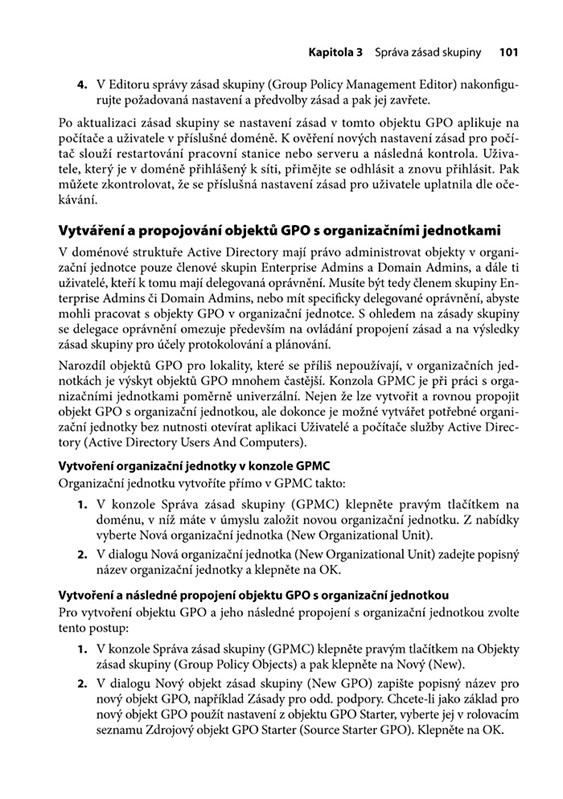 Kapitola 3 Správa zásad skupiny 101

4. V Editoru správy zásad skupiny (Group Policy Management Editor) nakonfigurujte požadovaná nastavení a předvolby zásad a pak jej zavřete.

Po aktualizaci zásad skupiny se nastavení zásad v tomto objektu GPO aplikuje na počítače a uživatele v příslušné doméně. K ověření nových nastavení zásad pro počítač slouží restartování pracovní stanice nebo serveru a následná kontrola. Uživatele, který je v doméně přihlášený k síti, přimějte se odhlásit a znovu přihlásit. Pak můžete zkontrolovat, že se příslušná nastavení zásad pro uživatele uplatnila dle očekávání.

Vytváření a propojování objektů GPO s organizačními jednotkami

V doménové struktuře Active Directory mají právo administrovat objekty v organizační jednotce pouze členové skupin Enterprise Admins a Domain Admins, a dále ti uživatelé, kteří k tomu mají delegovaná oprávnění. Musíte být tedy členem skupiny Enterprise Admins či Domain Admins, nebo mít specificky delegované oprávnění, abyste mohli pracovat s objekty GPO v organizační jednotce. S ohledem na zásady skupiny se delegace oprávnění omezuje především na ovládání propojení zásad a na výsledky zásad skupiny pro účely protokolování a plánování.

Narozdíl objektů GPO pro lokality, které se příliš nepoužívají, v organizačních jednotkách je výskyt objektů GPO mnohem častější. Konzola GPMC je při práci s organizačními jednotkami poměrně univerzální. Nejen že lze vytvořit a rovnou propojit objekt GPO s organizační jednotkou, ale dokonce je možné vytvářet potřebné organizační jednotky bez nutnosti otevírat aplikaci Uživatelé a počítače služby Active Directory (Active Directory Users And Computers).

Vytvoření organizační jednotky v konzole GPMC
Organizační jednotku vytvoříte přímo v GPMC takto:

1. V konzole Správa zásad skupiny (GPMC) klepněte pravým tlačítkem na doménu, v níž máte v úmyslu založit novou organizační jednotku. Z nabídky vyberte Nová organizační jednotka (New Organizational Unit).
2. V dialogu Nová organizační jednotka (New Organizational Unit) zadejte popisný název organizační jednotky a klepněte na OK.

Vytvoření a následné propojení objektu GPO s organizační jednotkou
Pro vytvoření objektu GPO a jeho následné propojení s organizační jednotkou zvolte tento postup:

1. V konzole Správa zásad skupiny (GPMC) klepněte pravým tlačítkem na Objekty zásad skupiny (Group Policy Objects) a pak klepněte na Nový (New).
2. V dialogu Nový objekt zásad skupiny (New GPO) zapište popisný název pro nový objekt GPO, například Zásady pro odd. podpory. Chcete-li jako základ pro nový objekt GPO použít nastavení z objektu GPO Starter, vyberte jej v rolovacím seznamu Zdrojový objekt GPO Starter (Source Starter GPO). Klepněte na OK.